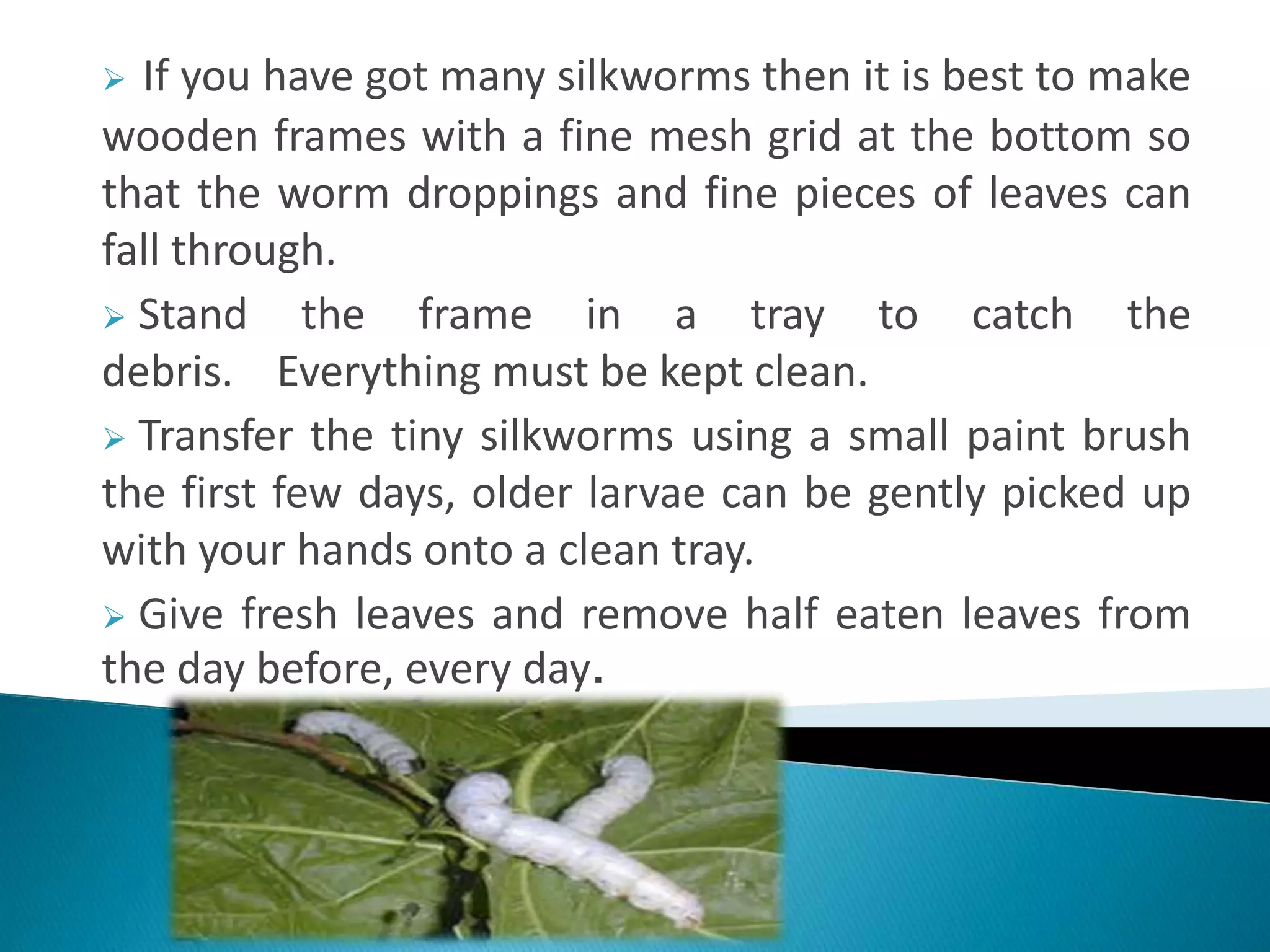 ➢ If you have got many silkworms then it is best to make wooden frames with a fine mesh grid at the bottom so that the worm droppings and fine pieces of leaves can fall through.

➢ Stand the frame in a tray to catch the debris. Everything must be kept clean.

➢ Transfer the tiny silkworms using a small paint brush the first few days, older larvae can be gently picked up with your hands onto a clean tray.

➢ Give fresh leaves and remove half eaten leaves from the day before, every day.